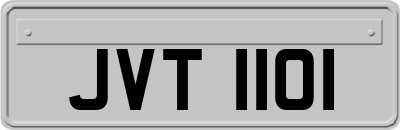 JVT 1101